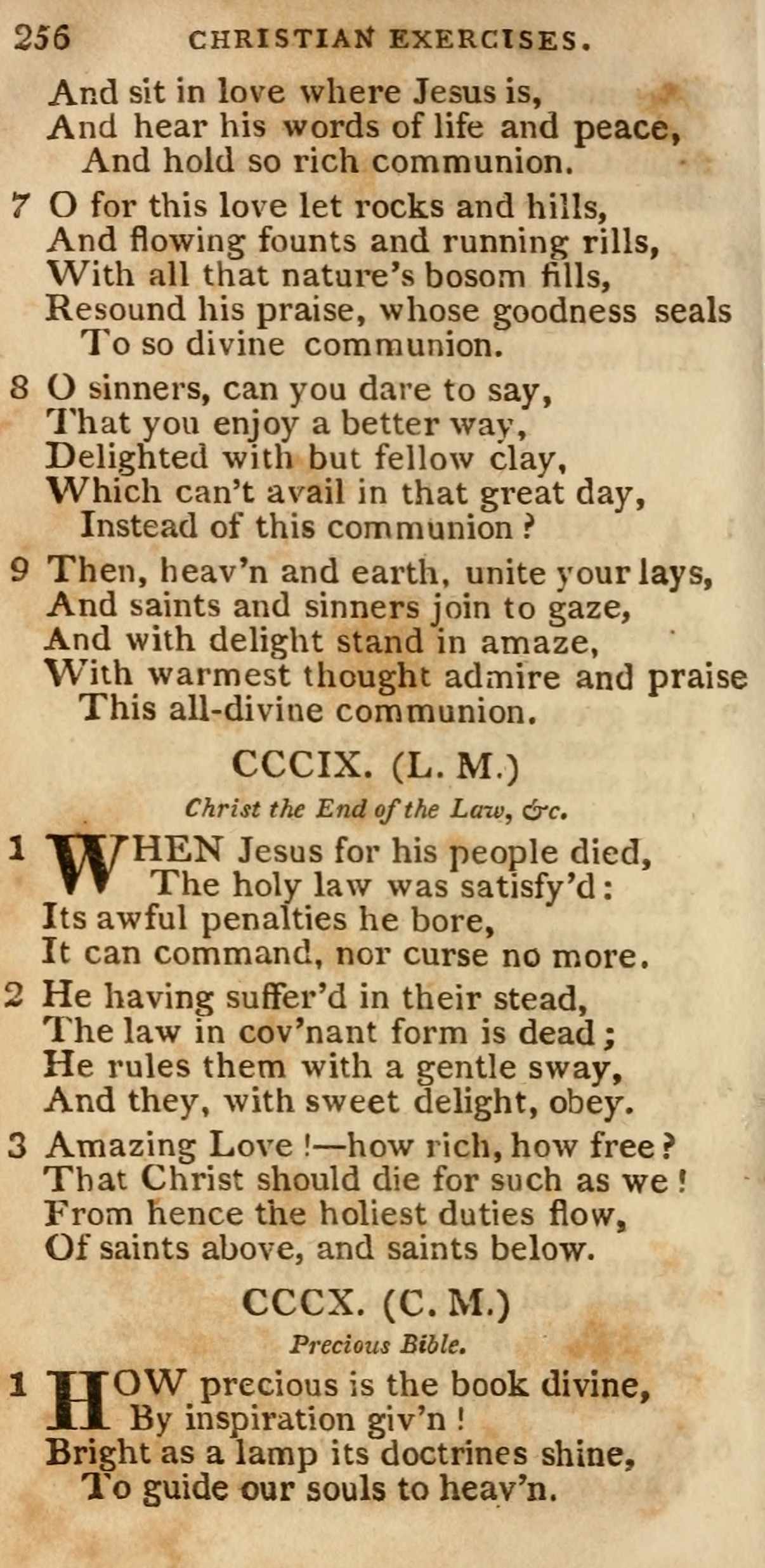 256 CHRISTIAN EXERCISES.

And sit in love where Jesus is,
And hear his words of life and peace,
And hold so rich communion.

7 O for this love let rocks and hills,
And flowing founts and running rills,
With all that nature's bosom fills,
Resound his praise, whose goodness seals
To so divine communion.

8 O sinners, can you dare to say,
That you enjoy a better way,
Delighted with but fellow clay,
Which can't avail in that great day,
Instead of this communion?

9 Then, heav'n and earth, unite your lays,
And saints and sinners join to gaze,
And with delight stand in amaze,
With warmest thought admire and praise
This all-divine communion.

CCCIX. (L. M.)

Christ the End of the Law, &c.

1 WHEN Jesus for his people died,
The holy law was satisfy'd:
Its awful penalties he bore,
It can command, nor curse no more.

2 He having suffer'd in their stead,
The law in cov'nant form is dead;
He rules them with a gentle sway,
And they, with sweet delight, obey.

3 Amazing Love!—how rich, how free?
That Christ should die for such as we!
From hence the holiest duties flow,
Of saints above, and saints below.

CCCX. (C. M.)

Precious Bible.

1 HOW precious is the book divine,
By inspiration giv'n!
Bright as a lamp its doctrines shine,
To guide our souls to heav'n.